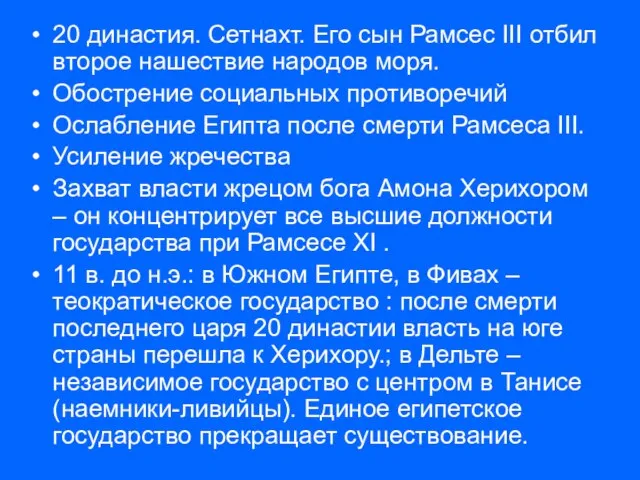 • 20 династия. Сетнахт. Его сын Рамсес III отбил второе нашествие народов моря.
• Обострение социальных противоречий
• Ослабление Египта после смерти Рамсеса III.
• Усиление жречества
• Захват власти жрецом бога Амона Херихором – он концентрирует все высшие должности государства при Рамсесе XI .
• 11 в. до н.э.: в Южном Египте, в Фивах – теократическое государство : после смерти последнего царя 20 династии власть на юге страны перешла к Херихору.; в Дельте – независимое государство с центром в Танисе (наемники-ливийцы). Единое египетское государство прекращает существование.